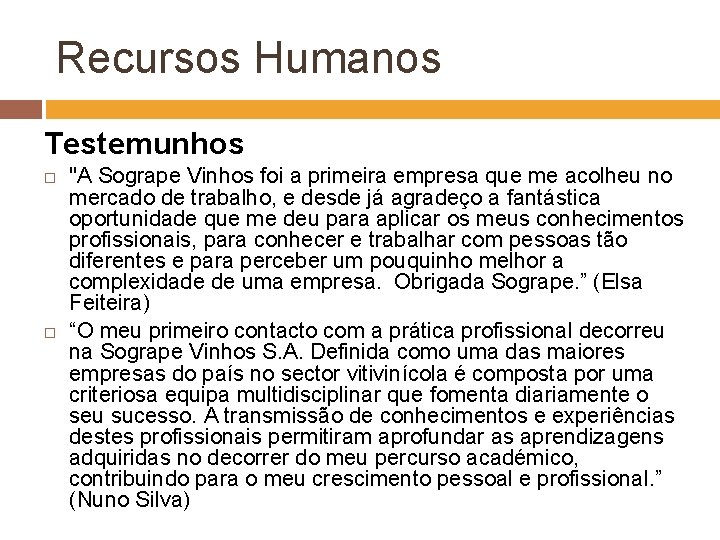 Recursos Humanos

Testemunhos

☐ "A Sogrape Vinhos foi a primeira empresa que me acolheu no mercado de trabalho, e desde já agradeço a fantástica oportunidade que me deu para aplicar os meus conhecimentos profissionais, para conhecer e trabalhar com pessoas tão diferentes e para perceber um pouquinho melhor a complexidade de uma empresa. Obrigada Sogrape." (Elsa Feiteira)

☐ "O meu primeiro contacto com a prática profissional decorreu na Sogrape Vinhos S.A. Definida como uma das maiores empresas do país no sector vitivinícola é composta por uma criteriosa equipa multidisciplinar que fomenta diariamente o seu sucesso. A transmissão de conhecimentos e experiências destes profissionais permitiram aprofundar as aprendizagens adquiridas no decorrer do meu percurso académico, contribuindo para o meu crescimento pessoal e profissional." (Nuno Silva)